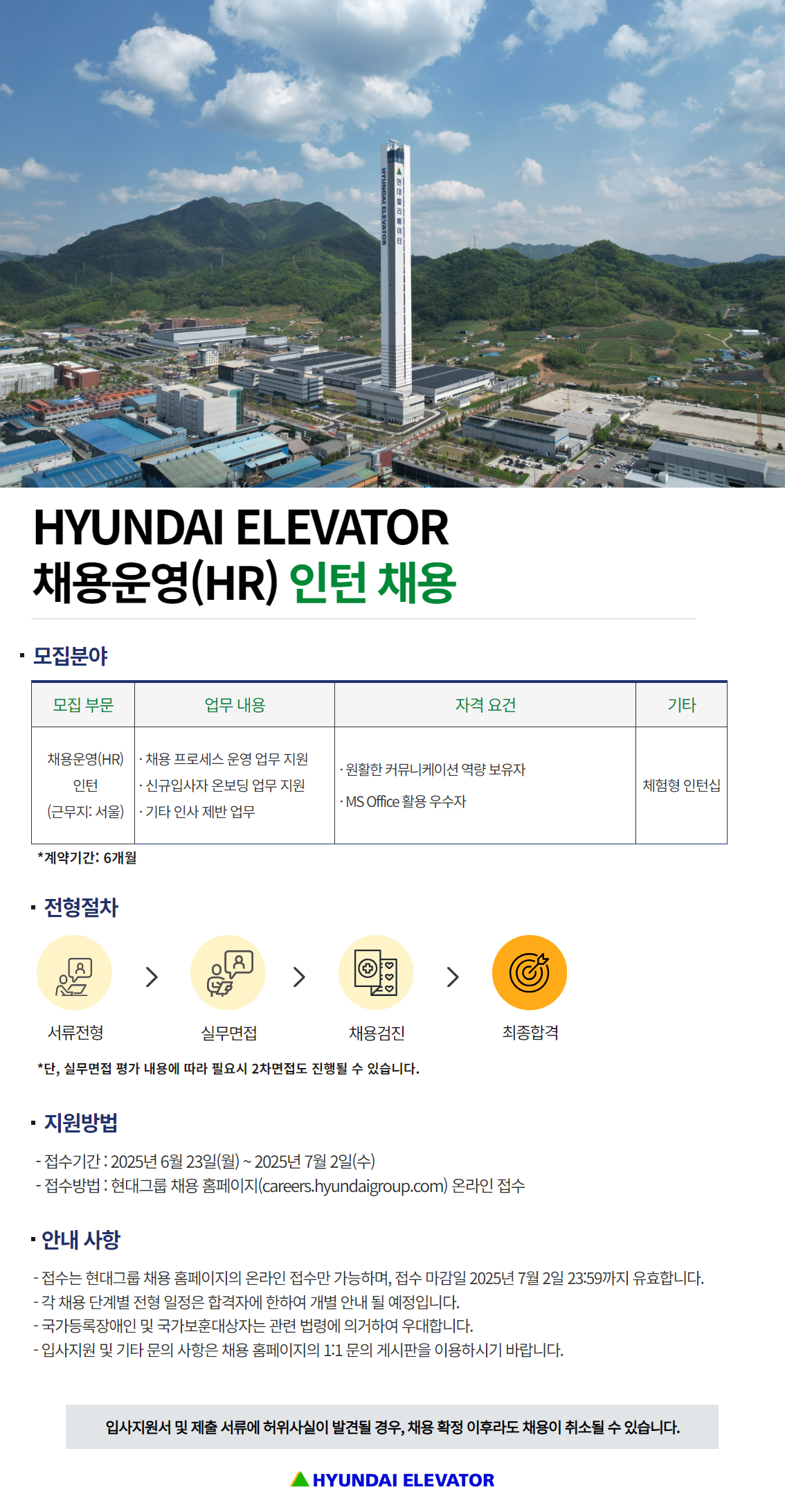 HYUNDAI ELEVATOR 현대엘리베이터

HYUNDAI ELEVATOR
채용운영(HR) 인턴 채용

▪ 모집분야

| 모집 부문 | 업무 내용 | 자격 요건 | 기타 |
|---|---|---|---|
| 채용운영(HR) 인턴 (근무지: 서울) | · 채용 프로세스 운영 업무 지원 · 신규입사자 온보딩 업무 지원 · 기타 인사 제반 업무 | · 원활한 커뮤니케이션 역량 보유자 · MS Office 활용 우수자 | 체험형 인턴십 |

*계약기간: 6개월

▪ 전형절차

서류전형 > 실무면접 > 채용검진 > 최종합격

*단, 실무면접 평가 내용에 따라 필요시 2차면접도 진행될 수 있습니다.

▪ 지원방법

- 접수기간 : 2025년 6월 23일(월) ~ 2025년 7월 2일(수)
- 접수방법 : 현대그룹 채용 홈페이지(careers.hyundaigroup.com) 온라인 접수

▪ 안내 사항

- 접수는 현대그룹 채용 홈페이지의 온라인 접수만 가능하며, 접수 마감일 2025년 7월 2일 23:59까지 유효합니다.
- 각 채용 단계별 전형 일정은 합격자에 한하여 개별 안내 될 예정입니다.
- 국가등록장애인 및 국가보훈대상자는 관련 법령에 의거하여 우대합니다.
- 입사지원 및 기타 문의 사항은 채용 홈페이지의 1:1 문의 게시판을 이용하시기 바랍니다.

입사지원서 및 제출 서류에 허위사실이 발견될 경우, 채용 확정 이후라도 채용이 취소될 수 있습니다.

HYUNDAI ELEVATOR